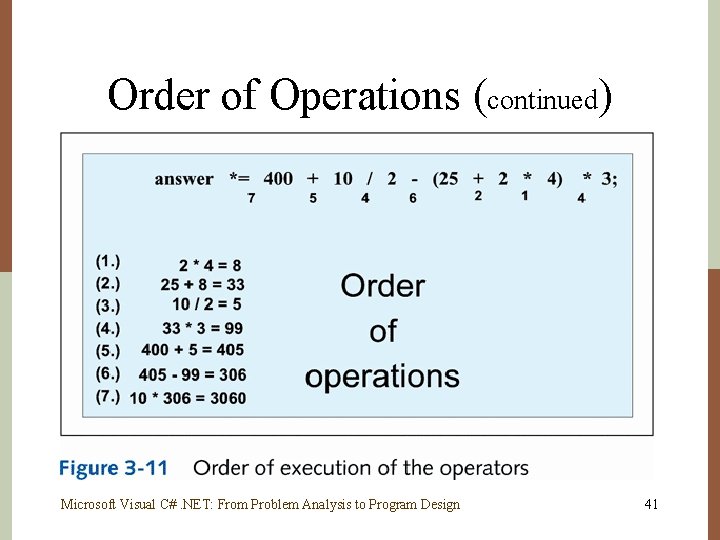 Order of Operations (continued)

answer *= 400 + 10 / 2 - (25 + 2 * 4) * 3;
7 5 4 6 2 1 4

(1.) 2 * 4 = 8
(2.) 25 + 8 = 33
(3.) 10 / 2 = 5
(4.) 33 * 3 = 99
(5.) 400 + 5 = 405
(6.) 405 - 99 = 306
(7.) 10 * 306 = 3060

Order
of
operations

Figure 3-11 Order of execution of the operators

Microsoft Visual C# .NET: From Problem Analysis to Program Design

41